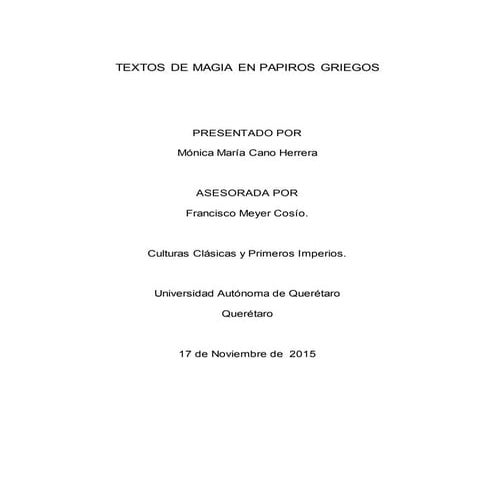 TEXTOS DE MAGIA EN PAPIROS GRIEGOS

PRESENTADO POR

Mónica María Cano Herrera

ASESORADA POR

Francisco Meyer Cosío.

Culturas Clásicas y Primeros Imperios.

Universidad Autónoma de Querétaro

Querétaro

17 de Noviembre de 2015